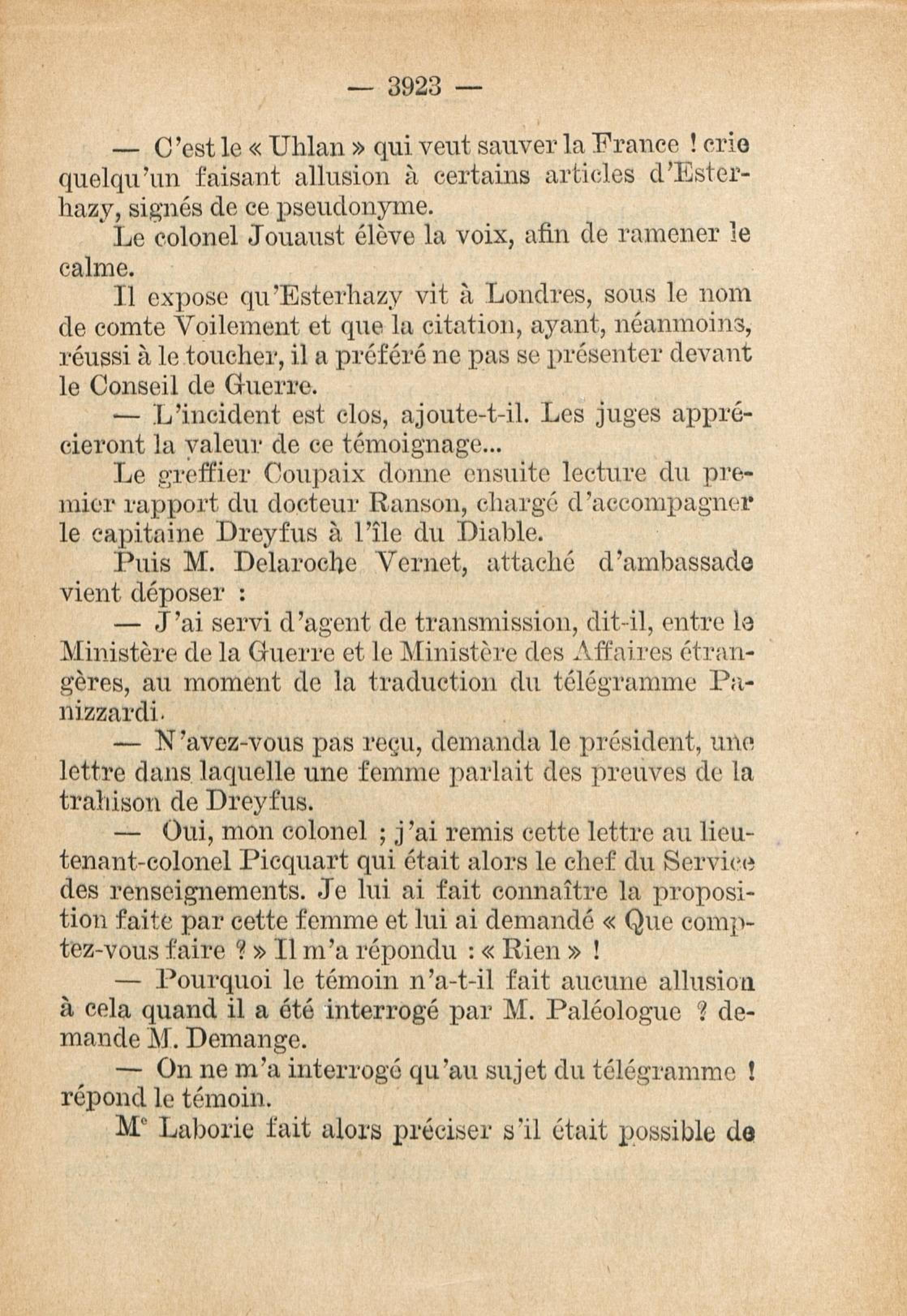 — 3923 —

— C'est le « Uhlan » qui veut sauver la France ! crie quelqu'un faisant allusion à certains articles d'Esterhazy, signés de ce pseudonyme.

Le colonel Jouaust élève la voix, afin de ramener le calme.

Il expose qu'Esterhazy vit à Londres, sous le nom de comte Voilement et que la citation, ayant, néanmoins, réussi à le toucher, il a préféré ne pas se présenter devant le Conseil de Guerre.

— L'incident est clos, ajoute-t-il. Les juges apprécieront la valeur de ce témoignage...

Le greffier Coupaix donne ensuite lecture du premier rapport du docteur Ranson, chargé d'accompagner le capitaine Dreyfus à l'île du Diable.

Puis M. Delaroche Vernet, attaché d'ambassade vient déposer :

— J'ai servi d'agent de transmission, dit-il, entre le Ministère de la Guerre et le Ministère des Affaires étrangères, au moment de la traduction du télégramme Panizzardi.

— N'avez-vous pas reçu, demanda le président, une lettre dans laquelle une femme parlait des preuves de la trahison de Dreyfus.

— Oui, mon colonel ; j'ai remis cette lettre au lieutenant-colonel Picquart qui était alors le chef du Service des renseignements. Je lui ai fait connaître la proposition faite par cette femme et lui ai demandé « Que comptez-vous faire ? » Il m'a répondu : « Rien » !

— Pourquoi le témoin n'a-t-il fait aucune allusion à cela quand il a été interrogé par M. Paléologue ? demande M. Demange.

— On ne m'a interrogé qu'au sujet du télégramme ! répond le témoin.

Me Laborie fait alors préciser s'il était possible de